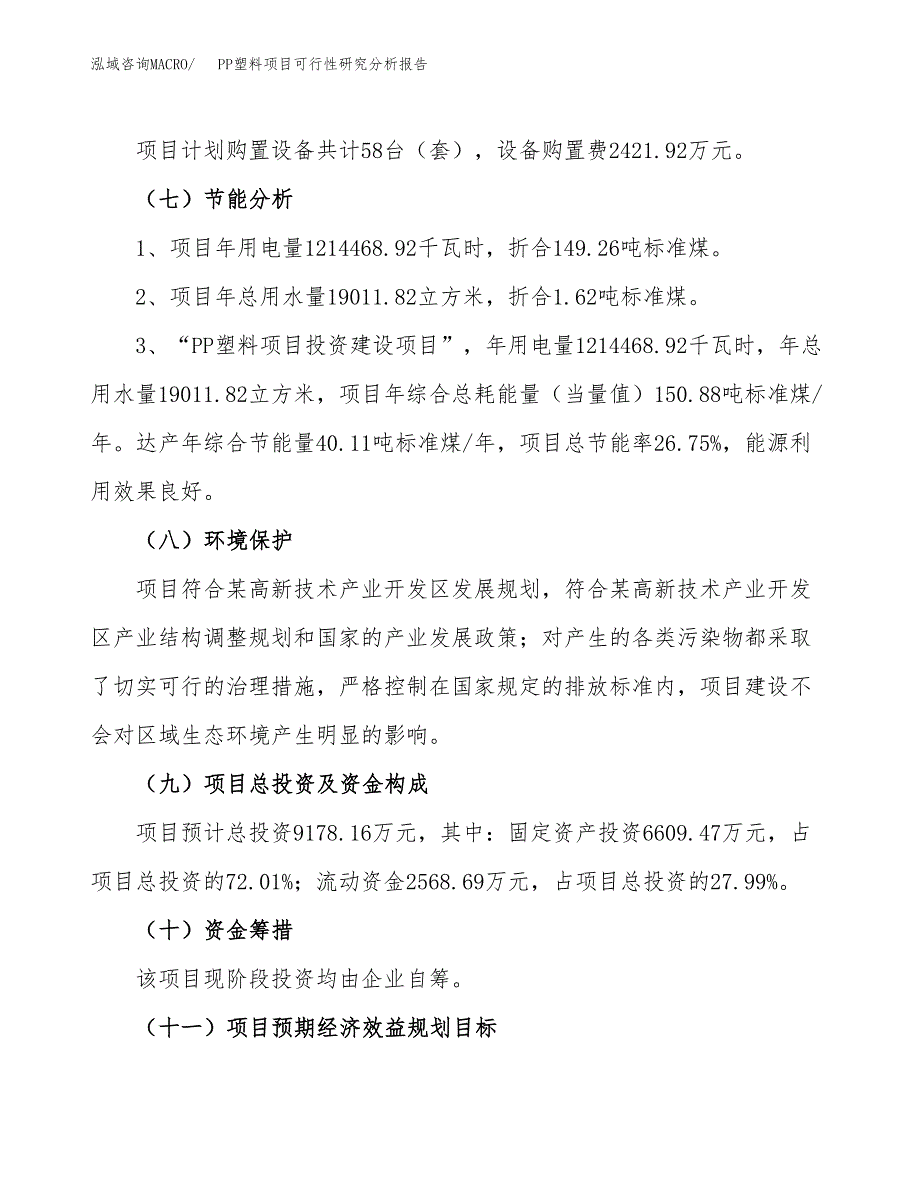 泓域咨询MACRO/　PP塑料项目可行性研究分析报告

项目计划购置设备共计58台（套），设备购置费2421.92万元。

（七）节能分析

1、项目年用电量1214468.92千瓦时，折合149.26吨标准煤。

2、项目年总用水量19011.82立方米，折合1.62吨标准煤。

3、“PP塑料项目投资建设项目”，年用电量1214468.92千瓦时，年总用水量19011.82立方米，项目年综合总耗能量（当量值）150.88吨标准煤/年。达产年综合节能量40.11吨标准煤/年，项目总节能率26.75%，能源利用效果良好。

（八）环境保护

项目符合某高新技术产业开发区发展规划，符合某高新技术产业开发区产业结构调整规划和国家的产业发展政策；对产生的各类污染物都采取了切实可行的治理措施，严格控制在国家规定的排放标准内，项目建设不会对区域生态环境产生明显的影响。

（九）项目总投资及资金构成

项目预计总投资9178.16万元，其中：固定资产投资6609.47万元，占项目总投资的72.01%；流动资金2568.69万元，占项目总投资的27.99%。

（十）资金筹措

该项目现阶段投资均由企业自筹。

（十一）项目预期经济效益规划目标